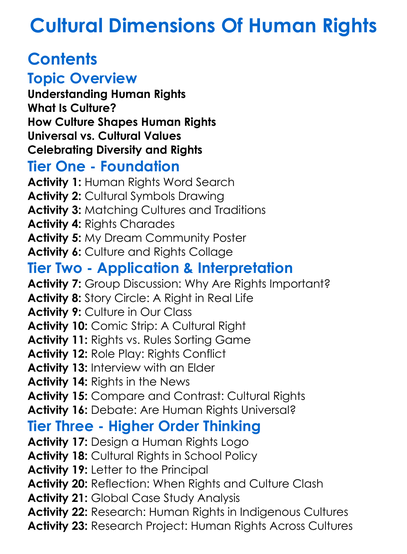 Cultural Dimensions Of Human Rights

Contents

Topic Overview

Understanding Human Rights
What Is Culture?
How Culture Shapes Human Rights
Universal vs. Cultural Values
Celebrating Diversity and Rights

Tier One - Foundation

Activity 1: Human Rights Word Search
Activity 2: Cultural Symbols Drawing
Activity 3: Matching Cultures and Traditions
Activity 4: Rights Charades
Activity 5: My Dream Community Poster
Activity 6: Culture and Rights Collage

Tier Two - Application & Interpretation

Activity 7: Group Discussion: Why Are Rights Important?
Activity 8: Story Circle: A Right in Real Life
Activity 9: Culture in Our Class
Activity 10: Comic Strip: A Cultural Right
Activity 11: Rights vs. Rules Sorting Game
Activity 12: Role Play: Rights Conflict
Activity 13: Interview with an Elder
Activity 14: Rights in the News
Activity 15: Compare and Contrast: Cultural Rights
Activity 16: Debate: Are Human Rights Universal?

Tier Three - Higher Order Thinking

Activity 17: Design a Human Rights Logo
Activity 18: Cultural Rights in School Policy
Activity 19: Letter to the Principal
Activity 20: Reflection: When Rights and Culture Clash
Activity 21: Global Case Study Analysis
Activity 22: Research: Human Rights in Indigenous Cultures
Activity 23: Research Project: Human Rights Across Cultures